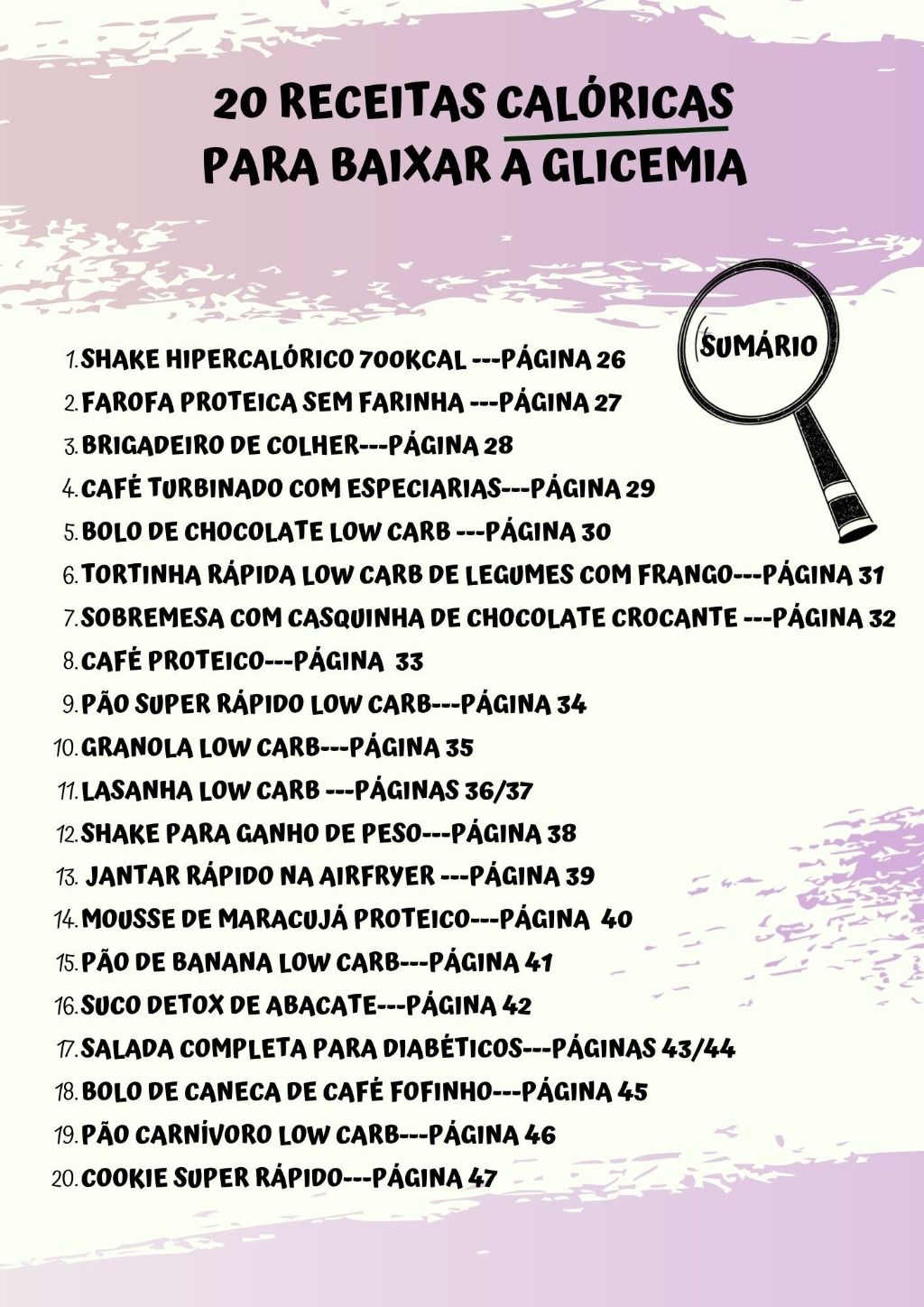 20 RECEITAS CALÓRICAS PARA BAIXAR A GLICEMIA

SUMÁRIO

1. SHAKE HIPERCALÓRICO 700KCAL ---PÁGINA 26
2. FAROFA PROTEICA SEM FARINHA ---PÁGINA 27
3. BRIGADEIRO DE COLHER---PÁGINA 28
4. CAFÉ TURBINADO COM ESPECIARIAS---PÁGINA 29
5. BOLO DE CHOCOLATE LOW CARB ---PÁGINA 30
6. TORTINHA RÁPIDA LOW CARB DE LEGUMES COM FRANGO---PÁGINA 31
7. SOBREMESA COM CASQUINHA DE CHOCOLATE CROCANTE ---PÁGINA 32
8. CAFÉ PROTEICO---PÁGINA 33
9. PÃO SUPER RÁPIDO LOW CARB---PÁGINA 34
10. GRANOLA LOW CARB---PÁGINA 35
11. LASANHA LOW CARB ---PÁGINAS 36/37
12. SHAKE PARA GANHO DE PESO---PÁGINA 38
13. JANTAR RÁPIDO NA AIRFRYER ---PÁGINA 39
14. MOUSSE DE MARACUJÁ PROTEICO---PÁGINA 40
15. PÃO DE BANANA LOW CARB---PÁGINA 41
16. SUCO DETOX DE ABACATE---PÁGINA 42
17. SALADA COMPLETA PARA DIABÉTICOS---PÁGINAS 43/44
18. BOLO DE CANECA DE CAFÉ FOFINHO---PÁGINA 45
19. PÃO CARNÍVORO LOW CARB---PÁGINA 46
20. COOKIE SUPER RÁPIDO---PÁGINA 47